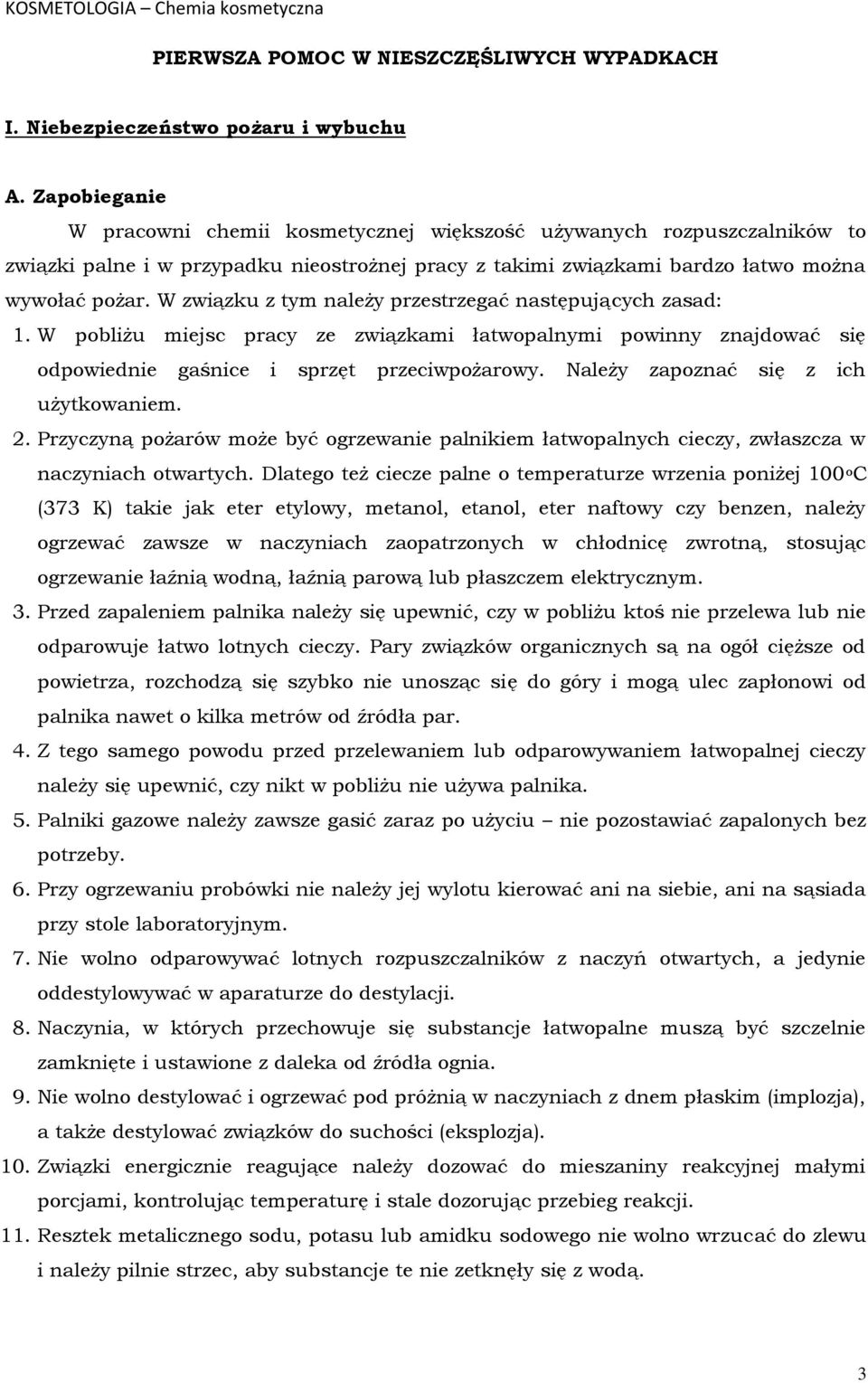 KOSMETOLOGIA – Chemia kosmetyczna

PIERWSZA POMOC W NIESZCZĘŚLIWYCH WYPADKACH

I. Niebezpieczeństwo pożaru i wybuchu

A. Zapobieganie

W pracowni chemii kosmetycznej większość używanych rozpuszczalników to związki palne i w przypadku nieostrożnej pracy z takimi związkami bardzo łatwo można wywołać pożar. W związku z tym należy przestrzegać następujących zasad:

1. W pobliżu miejsc pracy ze związkami łatwopalnymi powinny znajdować się odpowiednie gaśnice i sprzęt przeciwpożarowy. Należy zapoznać się z ich użytkowaniem.

2. Przyczyną pożarów może być ogrzewanie palnikiem łatwopalnych cieczy, zwłaszcza w naczyniach otwartych. Dlatego też ciecze palne o temperaturze wrzenia poniżej 100°C (373 K) takie jak eter etylowy, metanol, etanol, eter naftowy czy benzen, należy ogrzewać zawsze w naczyniach zaopatrzonych w chłodnicę zwrotną, stosując ogrzewanie łaźnią wodną, łaźnią parową lub płaszczem elektrycznym.

3. Przed zapaleniem palnika należy się upewnić, czy w pobliżu ktoś nie przelewa lub nie odparowuje łatwo lotnych cieczy. Pary związków organicznych są na ogół cięższe od powietrza, rozchodzą się szybko nie unosząc się do góry i mogą ulec zapłonowi od palnika nawet o kilka metrów od źródła par.

4. Z tego samego powodu przed przelewaniem lub odparowywaniem łatwopalnej cieczy należy się upewnić, czy nikt w pobliżu nie używa palnika.

5. Palniki gazowe należy zawsze gasić zaraz po użyciu – nie pozostawiać zapalonych bez potrzeby.

6. Przy ogrzewaniu probówki nie należy jej wylotu kierować ani na siebie, ani na sąsiada przy stole laboratoryjnym.

7. Nie wolno odparowywać lotnych rozpuszczalników z naczyń otwartych, a jedynie oddestylowywać w aparaturze do destylacji.

8. Naczynia, w których przechowuje się substancje łatwopalne muszą być szczelnie zamknięte i ustawione z daleka od źródła ognia.

9. Nie wolno destylować i ogrzewać pod próżnią w naczyniach z dnem płaskim (implozja), a także destylować związków do suchości (eksplozja).

10. Związki energicznie reagujące należy dozować do mieszaniny reakcyjnej małymi porcjami, kontrolując temperaturę i stale dozorując przebieg reakcji.

11. Resztek metalicznego sodu, potasu lub amidku sodowego nie wolno wrzucać do zlewu i należy pilnie strzec, aby substancje te nie zetknęły się z wodą.

3